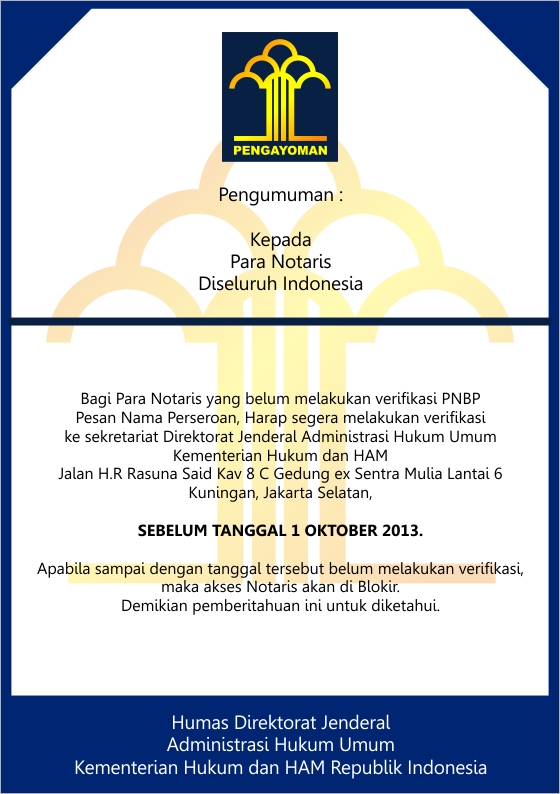 PENGAYOMAN

Pengumuman :

Kepada
Para Notaris
Diseluruh Indonesia

Bagi Para Notaris yang belum melakukan verifikasi PNBP Pesan Nama Perseroan, Harap segera melakukan verifikasi ke sekretariat Direktorat Jenderal Administrasi Hukum Umum Kementerian Hukum dan HAM
Jalan H.R Rasuna Said Kav 8 C Gedung ex Sentra Mulia Lantai 6
Kuningan, Jakarta Selatan,

SEBELUM TANGGAL 1 OKTOBER 2013.

Apabila sampai dengan tanggal tersebut belum melakukan verifikasi, maka akses Notaris akan di Blokir.
Demikian pemberitahuan ini untuk diketahui.

Humas Direktorat Jenderal
Administrasi Hukum Umum
Kementerian Hukum dan HAM Republik Indonesia